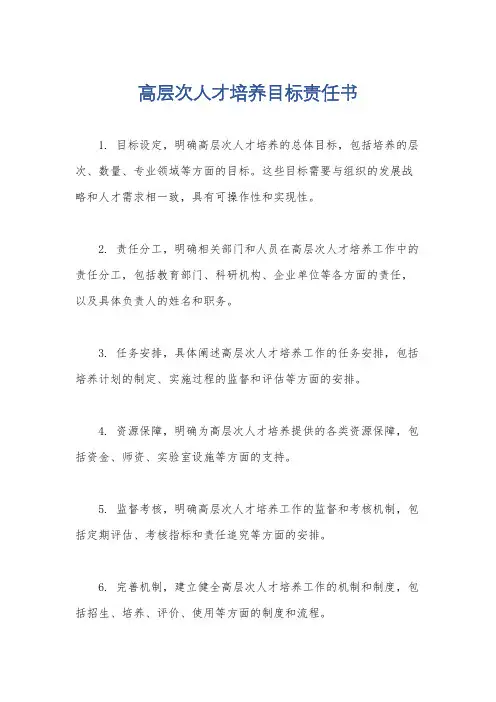 高层次人才培养目标责任书

1. 目标设定，明确高层次人才培养的总体目标，包括培养的层次、数量、专业领域等方面的目标。这些目标需要与组织的发展战略和人才需求相一致，具有可操作性和实现性。

2. 责任分工，明确相关部门和人员在高层次人才培养工作中的责任分工，包括教育部门、科研机构、企业单位等各方面的责任，以及具体负责人的姓名和职务。

3. 任务安排，具体阐述高层次人才培养工作的任务安排，包括培养计划的制定、实施过程的监督和评估等方面的安排。

4. 资源保障，明确为高层次人才培养提供的各类资源保障，包括资金、师资、实验室设施等方面的支持。

5. 监督考核，明确高层次人才培养工作的监督和考核机制，包括定期评估、考核指标和责任追究等方面的安排。

6. 完善机制，建立健全高层次人才培养工作的机制和制度，包括招生、培养、评价、使用等方面的制度和流程。